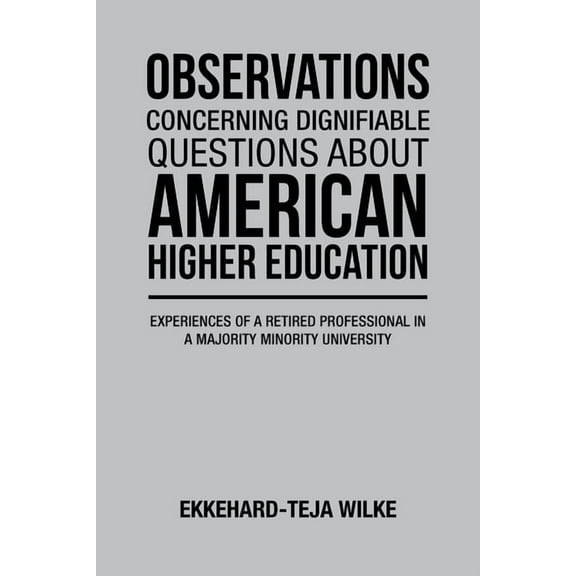 OBSERVATIONS
CONCERNING DIGNIFIABLE
QUESTIONS ABOUT
AMERICAN
HIGHER EDUCATION

EXPERIENCES OF A RETIRED PROFESSIONAL IN A MAJORITY MINORITY UNIVERSITY

EKKEHARD-TEJA WILKE